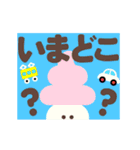 いまどこ

? ?